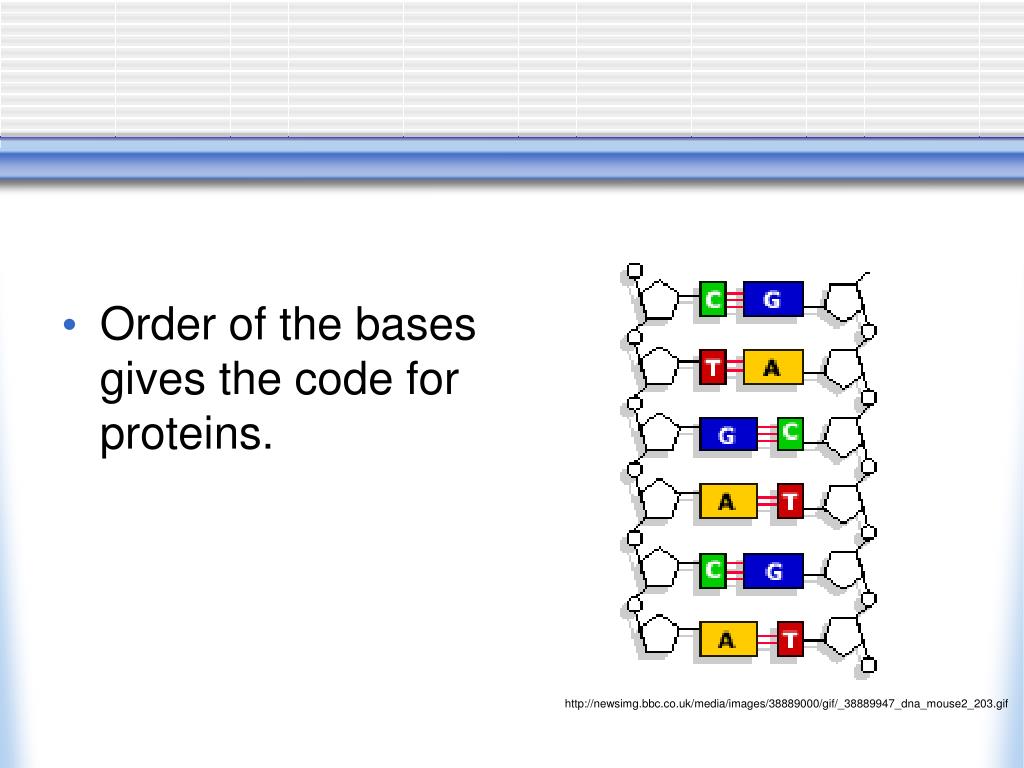 • Order of the bases gives the code for proteins.

C G
T A
G C
A T
C G
A T

http://newsimg.bbc.co.uk/media/images/38889000/gif/_38889947_dna_mouse2_203.gif